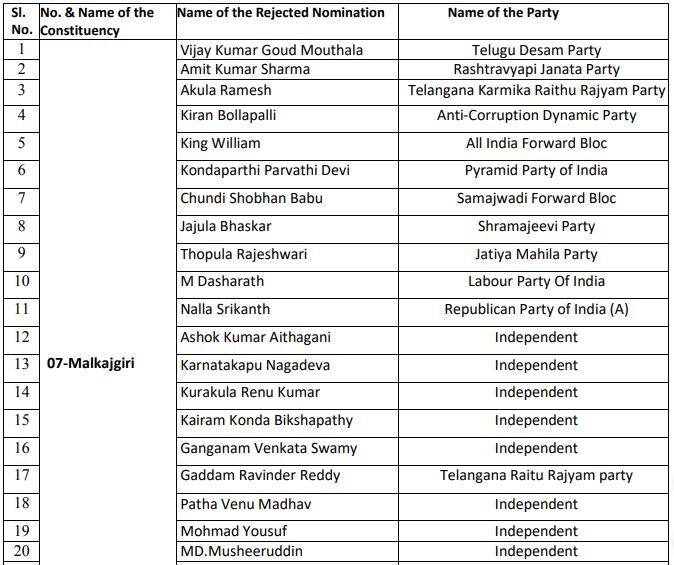 | Sl. No. | No. & Name of the Constituency | Name of the Rejected Nomination | Name of the Party |
|---|---|---|---|
| 1 | 07-Malkajgiri | Vijay Kumar Goud Mouthala | Telugu Desam Party |
| 2 | | Amit Kumar Sharma | Rashtravyapi Janata Party |
| 3 | | Akula Ramesh | Telangana Karmika Raithu Rajyam Party |
| 4 | | Kiran Bollapalli | Anti-Corruption Dynamic Party |
| 5 | | King William | All India Forward Bloc |
| 6 | | Kondaparthi Parvathi Devi | Pyramid Party of India |
| 7 | | Chundi Shobhan Babu | Samajwadi Forward Bloc |
| 8 | | Jajula Bhaskar | Shramajeevi Party |
| 9 | | Thopula Rajeshwari | Jatiya Mahila Party |
| 10 | | M Dasharath | Labour Party Of India |
| 11 | | Nalla Srikanth | Republican Party of India (A) |
| 12 | | Ashok Kumar Aithagani | Independent |
| 13 | | Karnatakapu Nagadeva | Independent |
| 14 | | Kurakula Renu Kumar | Independent |
| 15 | | Kairam Konda Bikshapathy | Independent |
| 16 | | Ganganam Venkata Swamy | Independent |
| 17 | | Gaddam Ravinder Reddy | Telangana Raitu Rajyam party |
| 18 | | Patha Venu Madhav | Independent |
| 19 | | Mohmad Yousuf | Independent |
| 20 | | MD.Musheeruddin | Independent |